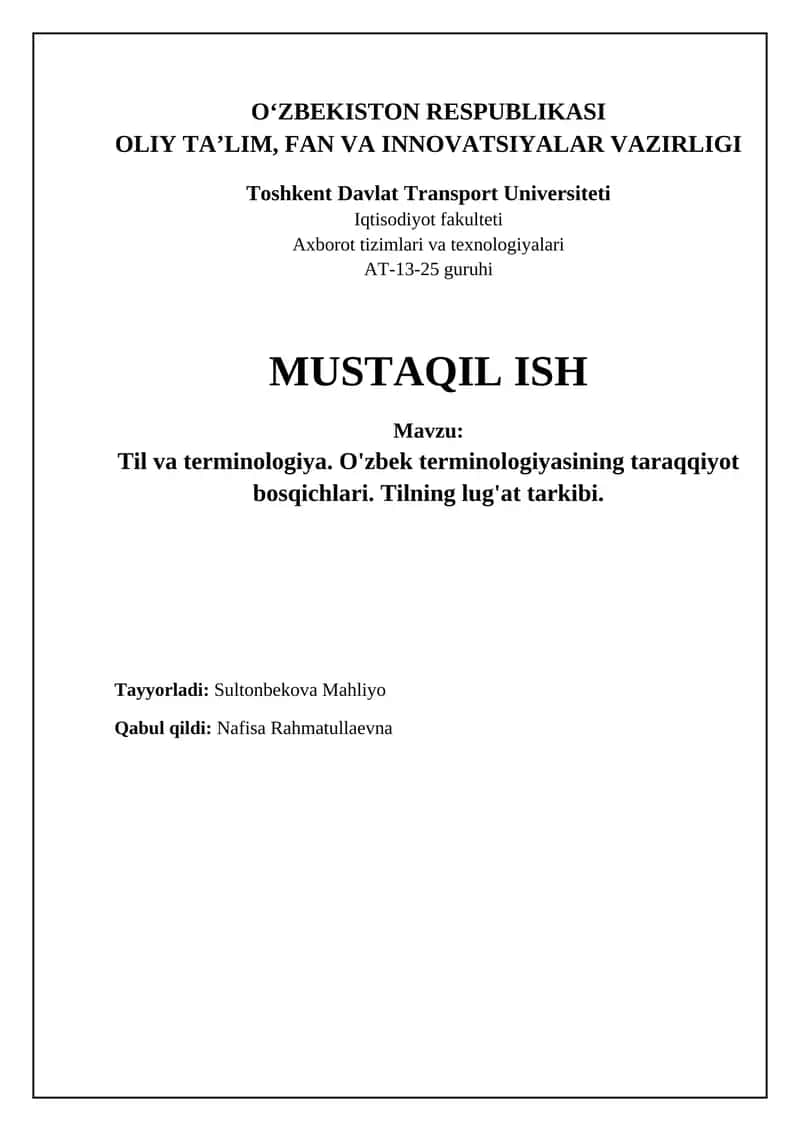 O‘ZBEKISTON RESPUBLIKASI
OLIY TA’LIM, FAN VA INNOVATSIYALAR VAZIRLIGI

Toshkent Davlat Transport Universiteti
Iqtisodiyot fakulteti
Axborot tizimlari va texnologiyalari
AT-13-25 guruhi

MUSTAQIL ISH

Mavzu:
Til va terminologiya. O'zbek terminologiyasining taraqqiyot bosqichlari. Tilning lug'at tarkibi.

Tayyorladi: Sultonbekova Mahliyo

Qabul qildi: Nafisa Rahmatullaevna